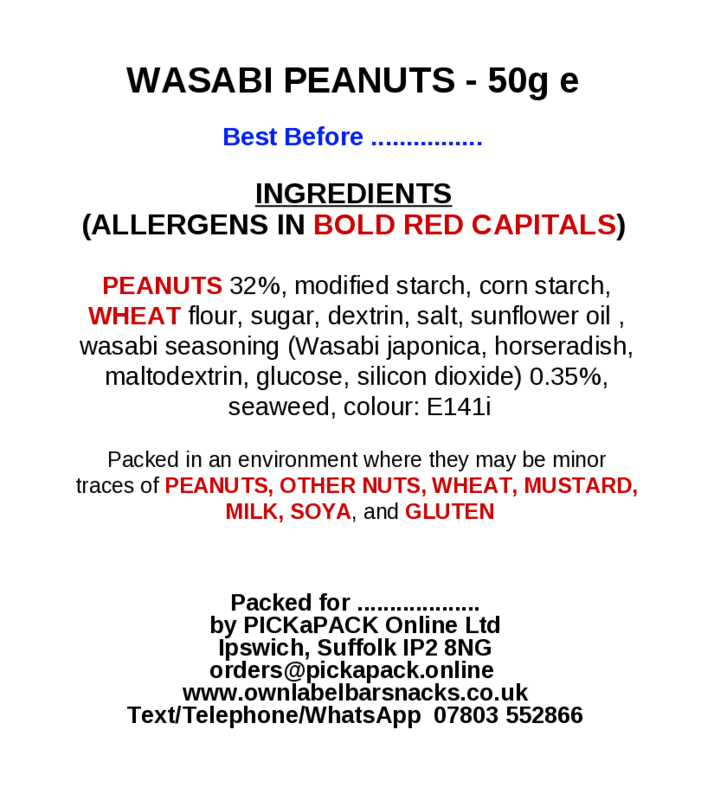 WASABI PEANUTS - 50g e

Best Before ................

INGREDIENTS
(ALLERGENS IN BOLD RED CAPITALS)

PEANUTS 32%, modified starch, corn starch, WHEAT flour, sugar, dextrin, salt, sunflower oil , wasabi seasoning (Wasabi japonica, horseradish, maltodextrin, glucose, silicon dioxide) 0.35%, seaweed, colour: E141i

Packed in an environment where they may be minor traces of PEANUTS, OTHER NUTS, WHEAT, MUSTARD, MILK, SOYA, and GLUTEN

Packed for ..................
by PICKaPACK Online Ltd
Ipswich, Suffolk IP2 8NG
orders@pickapack.online
www.ownlabelbarsnacks.co.uk
Text/Telephone/WhatsApp 07803 552866